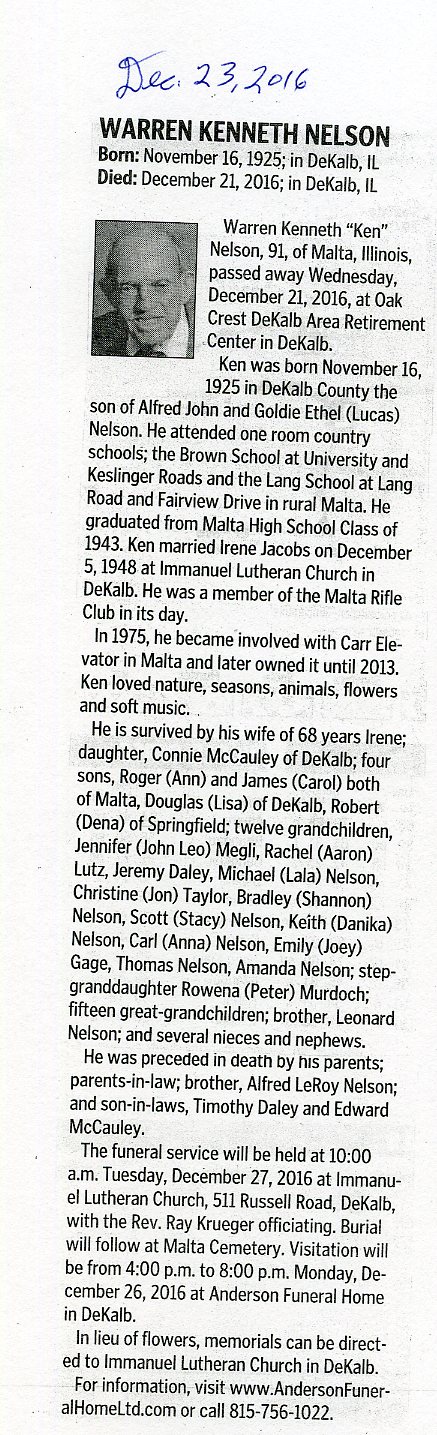 Dec. 23, 2016

WARREN KENNETH NELSON

Born: November 16, 1925; in DeKalb, IL
Died: December 21, 2016; in DeKalb, IL

Warren Kenneth "Ken" Nelson, 91, of Malta, Illinois, passed away Wednesday, December 21, 2016, at Oak Crest DeKalb Area Retirement Center in DeKalb.

Ken was born November 16, 1925 in DeKalb County the son of Alfred John and Goldie Ethel (Lucas) Nelson. He attended one room country schools; the Brown School at University and Keslinger Roads and the Lang School at Lang Road and Fairview Drive in rural Malta. He graduated from Malta High School Class of 1943. Ken married Irene Jacobs on December 5, 1948 at Immanuel Lutheran Church in DeKalb. He was a member of the Malta Rifle Club in its day.

In 1975, he became involved with Carr Elevator in Malta and later owned it until 2013. Ken loved nature, seasons, animals, flowers and soft music.

He is survived by his wife of 68 years Irene; daughter, Connie McCauley of DeKalb; four sons, Roger (Ann) and James (Carol) both of Malta, Douglas (Lisa) of DeKalb, Robert (Dena) of Springfield; twelve grandchildren, Jennifer (John Leo) Megli, Rachel (Aaron) Lutz, Jeremy Daley, Michael (Lala) Nelson, Christine (Jon) Taylor, Bradley (Shannon) Nelson, Scott (Stacy) Nelson, Keith (Danika) Nelson, Carl (Anna) Nelson, Emily (Joey) Gage, Thomas Nelson, Amanda Nelson; step-granddaughter Rowena (Peter) Murdoch; fifteen great-grandchildren; brother, Leonard Nelson; and several nieces and nephews.

He was preceded in death by his parents; parents-in-law; brother, Alfred LeRoy Nelson; and son-in-laws, Timothy Daley and Edward McCauley.

The funeral service will be held at 10:00 a.m. Tuesday, December 27, 2016 at Immanuel Lutheran Church, 511 Russell Road, DeKalb, with the Rev. Ray Krueger officiating. Burial will follow at Malta Cemetery. Visitation will be from 4:00 p.m. to 8:00 p.m. Monday, December 26, 2016 at Anderson Funeral Home in DeKalb.

In lieu of flowers, memorials can be directed to Immanuel Lutheran Church in DeKalb.

For information, visit www.AndersonFuneralHomeLtd.com or call 815-756-1022.